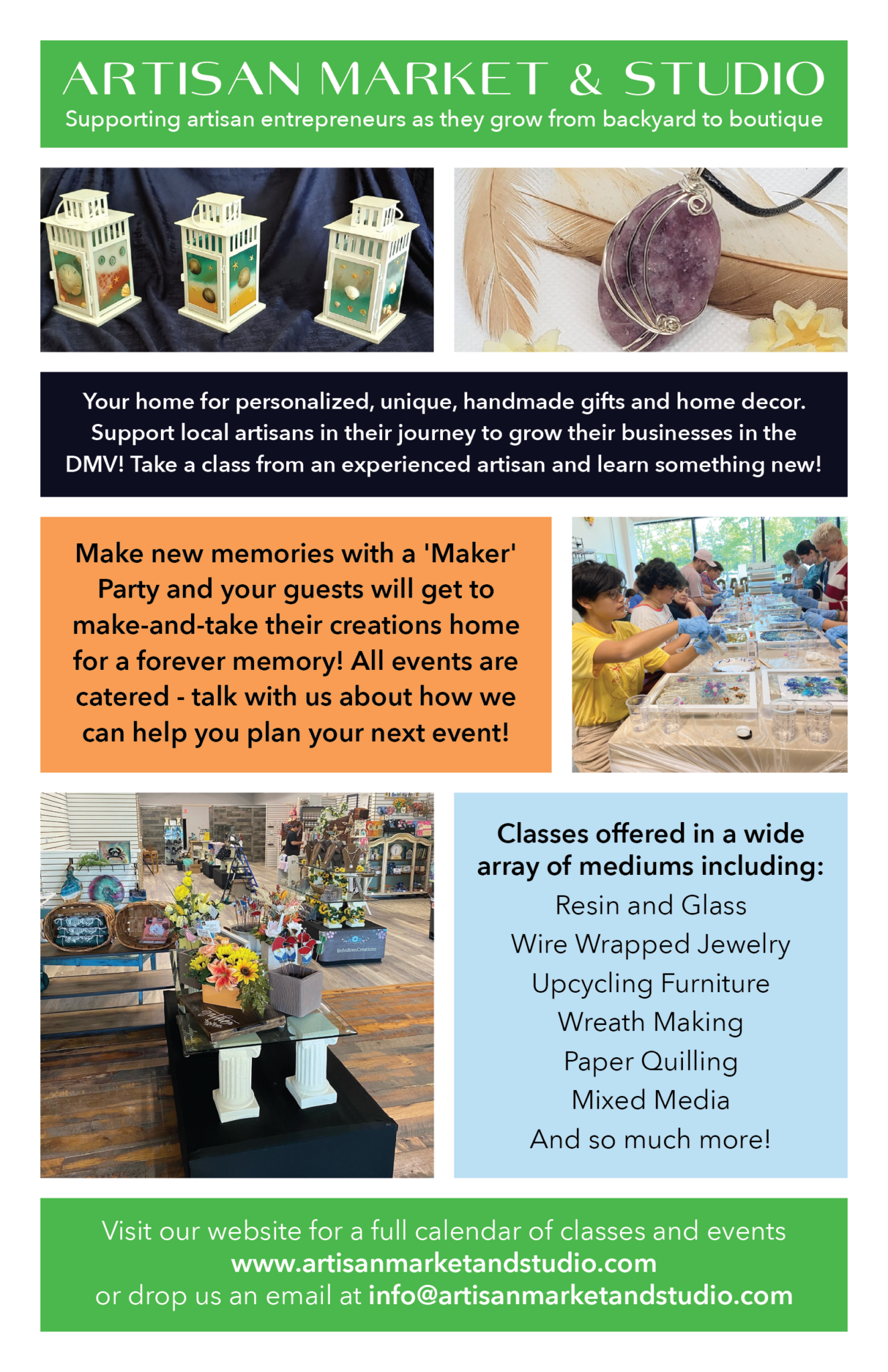 ARTISAN MARKET & STUDIO
Supporting artisan entrepreneurs as they grow from backyard to boutique

Your home for personalized, unique, handmade gifts and home decor. Support local artisans in their journey to grow their businesses in the DMV! Take a class from an experienced artisan and learn something new!

Make new memories with a 'Maker' Party and your guests will get to make-and-take their creations home for a forever memory! All events are catered - talk with us about how we can help you plan your next event!

BohoBreeCreations

Classes offered in a wide array of mediums including:
Resin and Glass
Wire Wrapped Jewelry
Upcycling Furniture
Wreath Making
Paper Quilling
Mixed Media
And so much more!

Visit our website for a full calendar of classes and events
www.artisanmarketandstudio.com
or drop us an email at info@artisanmarketandstudio.com